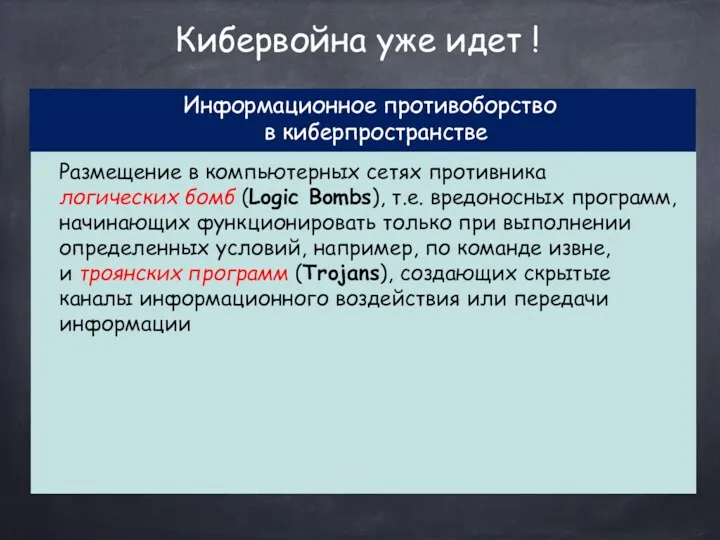 Кибервойна уже идет !

Информационное противоборство в киберпространстве

Размещение в компьютерных сетях противника логических бомб (Logic Bombs), т.е. вредоносных программ, начинающих функционировать только при выполнении определенных условий, например, по команде извне, и троянских программ (Trojans), создающих скрытые каналы информационного воздействия или передачи информации